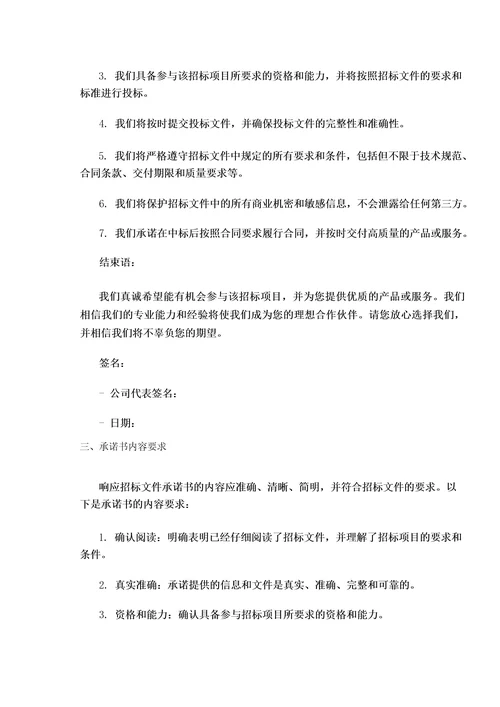 3. 我们具备参与该招标项目所要求的资格和能力，并将按照招标文件的要求和标准进行投标。

4. 我们将按时提交投标文件，并确保投标文件的完整性和准确性。

5. 我们将严格遵守招标文件中规定的所有要求和条件，包括但不限于技术规范、合同条款、交付期限和质量要求等。

6. 我们将保护招标文件中的所有商业机密和敏感信息，不会泄露给任何第三方。

7. 我们承诺在中标后按照合同要求履行合同，并按时交付高质量的产品或服务。

结束语：

我们真诚希望能有机会参与该招标项目，并为您提供优质的产品或服务。我们相信我们的专业能力和经验将使我们成为您的理想合作伙伴。请您放心选择我们，并相信我们将不辜负您的期望。

签名：

- 公司代表签名：

- 日期：

三、承诺书内容要求

响应招标文件承诺书的内容应准确、清晰、简明，并符合招标文件的要求。以下是承诺书的内容要求：

1. 确认阅读：明确表明已经仔细阅读了招标文件，并理解了招标项目的要求和条件。

2. 真实准确：承诺提供的信息和文件是真实、准确、完整和可靠的。

3. 资格和能力：确认具备参与招标项目所要求的资格和能力。